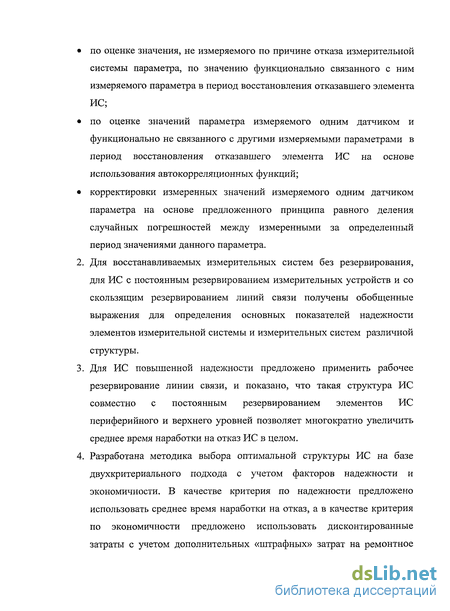 • по оценке значения, не измеряемого по причине отказа измерительной системы параметра, по значению функционально связанного с ним измеряемого параметра в период восстановления отказавшего элемента ИС;

• по оценке значений параметра измеряемого одним датчиком и функционально не связанного с другими измеряемыми параметрами в период восстановления отказавшего элемента ИС на основе использования автокорреляционных функций;

• корректировки измеренных значений измеряемого одним датчиком параметра на основе предложенного принципа равного деления случайных погрешностей между измеренными за определенный период значениями данного параметра.

2. Для восстанавливаемых измерительных систем без резервирования, для ИС с постоянным резервированием измерительных устройств и со скользящим резервированием линий связи получены обобщенные выражения для определения основных показателей надежности элементов измерительной системы и измерительных систем различной структуры.

3. Для ИС повышенной надежности предложено применить рабочее резервирование линии связи, и показано, что такая структура ИС совместно с постоянным резервированием элементов ИС периферийного и верхнего уровней позволяет многократно увеличить среднее время наработки на отказ ИС в целом.

4. Разработана методика выбора оптимальной структуры ИС на базе двухкритериального подхода с учетом факторов надежности и экономичности. В качестве критерия по надежности предложено использовать среднее время наработки на отказ, а в качестве критерия по экономичности предложено использовать дисконтированные затраты с учетом дополнительных «штрафных» затрат на ремонтное

dsLib.net
библиотека диссертаций